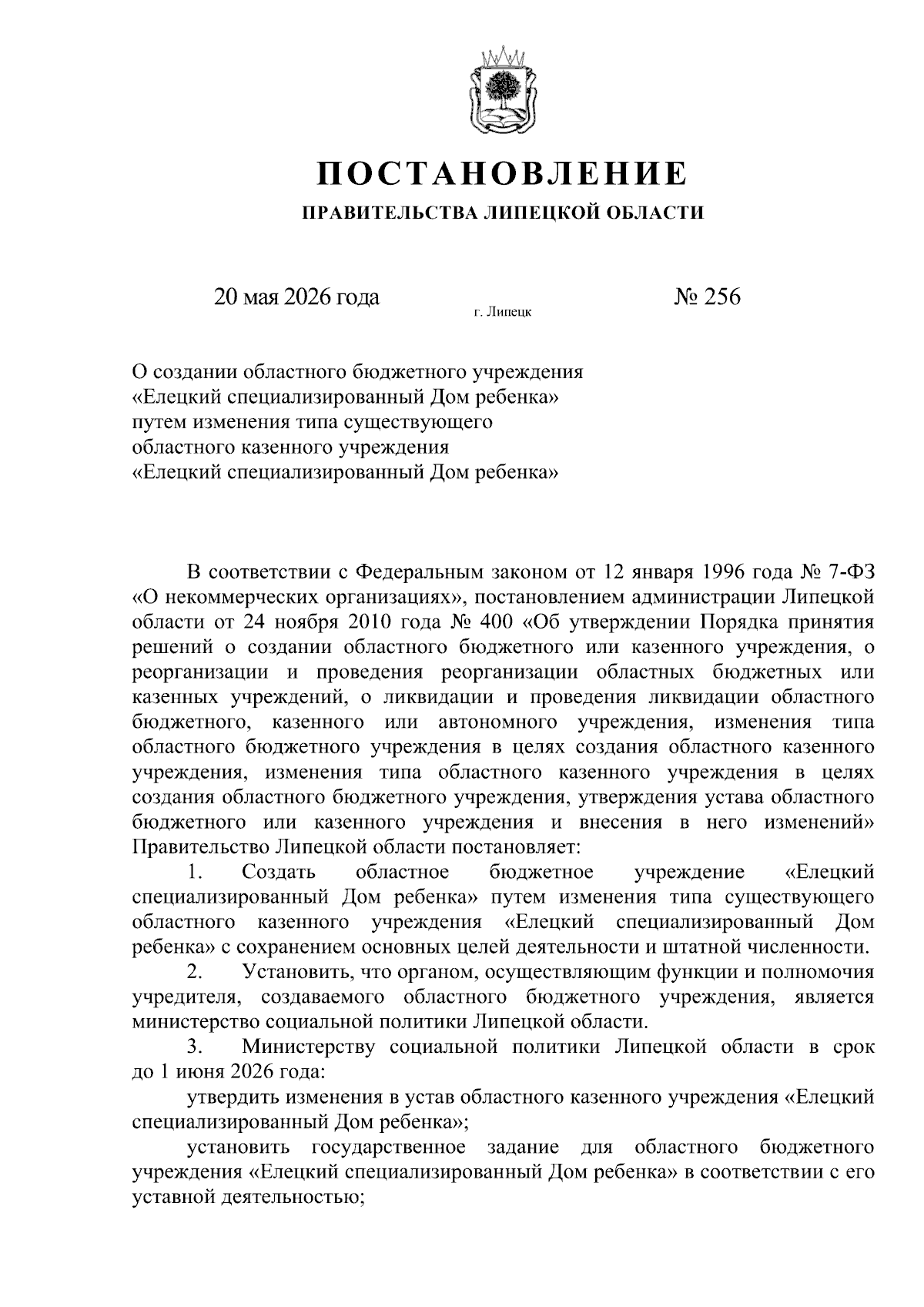 ПОСТАНОВЛЕНИЕ
ПРАВИТЕЛЬСТВА ЛИПЕЦКОЙ ОБЛАСТИ

20 мая 2026 года

г. Липецк

№ 256

О создании областного бюджетного учреждения «Елецкий специализированный Дом ребенка» путем изменения типа существующего областного казенного учреждения «Елецкий специализированный Дом ребенка»

В соответствии с Федеральным законом от 12 января 1996 года № 7-ФЗ «О некоммерческих организациях», постановлением администрации Липецкой области от 24 ноября 2010 года № 400 «Об утверждении Порядка принятия решений о создании областного бюджетного или казенного учреждения, о реорганизации и проведения реорганизации областных бюджетных или казенных учреждений, о ликвидации и проведения ликвидации областного бюджетного, казенного или автономного учреждения, изменения типа областного бюджетного учреждения в целях создания областного казенного учреждения, изменения типа областного казенного учреждения в целях создания областного бюджетного учреждения, утверждения устава областного бюджетного или казенного учреждения и внесения в него изменений» Правительство Липецкой области постановляет:

1. Создать областное бюджетное учреждение «Елецкий специализированный Дом ребенка» путем изменения типа существующего областного казенного учреждения «Елецкий специализированный Дом ребенка» с сохранением основных целей деятельности и штатной численности.

2. Установить, что органом, осуществляющим функции и полномочия учредителя, создаваемого областного бюджетного учреждения, является министерство социальной политики Липецкой области.

3. Министерству социальной политики Липецкой области в срок до 1 июня 2026 года:

утвердить изменения в устав областного казенного учреждения «Елецкий специализированный Дом ребенка»;

установить государственное задание для областного бюджетного учреждения «Елецкий специализированный Дом ребенка» в соответствии с его уставной деятельностью;